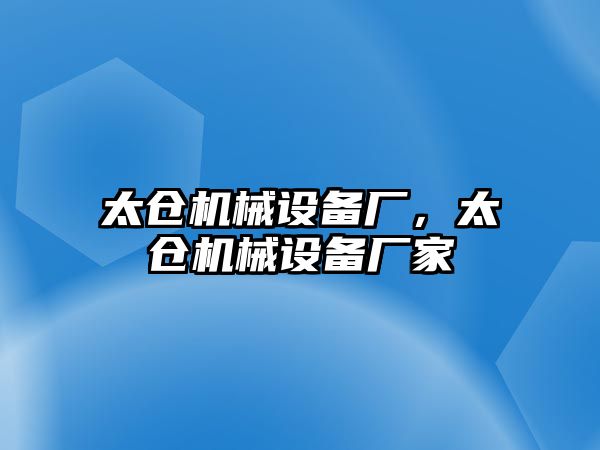 太仓机械设备厂，太仓机械设备厂家